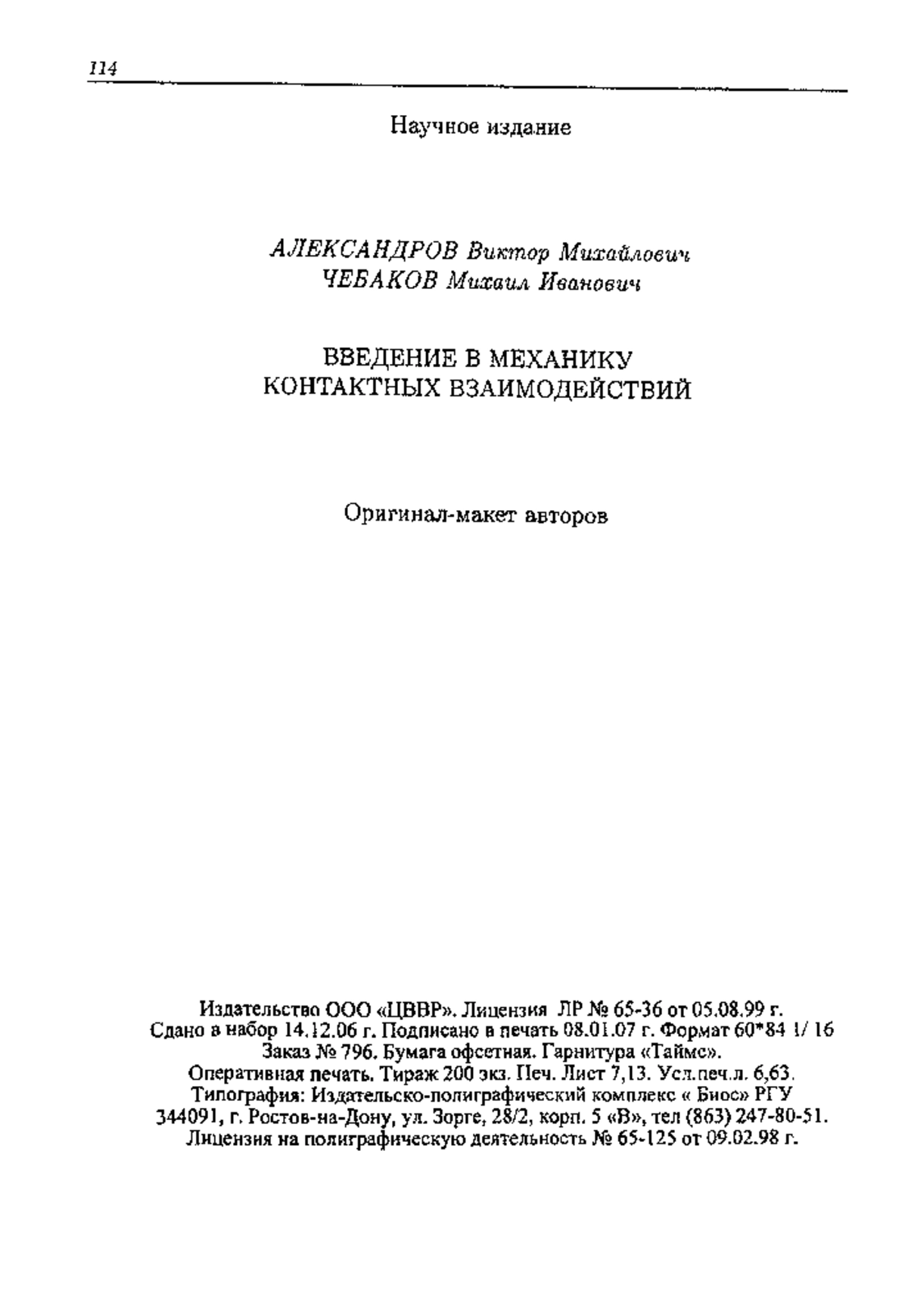 114

Научное издание

АЛЕКСАНДРОВ Виктор Михайлович
ЧЕБАКОВ Михаил Иванович

ВВЕДЕНИЕ В МЕХАНИКУ
КОНТАКТНЫХ ВЗАИМОДЕЙСТВИЙ

Оригинал-макет авторов

Издательство ООО «ЦВВР». Лицензия ЛР № 65-36 от 05.08.99 г.
Сдано в набор 14.12.06 г. Подписано в печать 08.01.07 г. Формат 60*84 1/ 16
Заказ № 796. Бумага офсетная. Гарнитура «Таймс».
Оперативная печать. Тираж 200 экз. Печ. Лист 7,13. Усл.печ.л. 6,63.
Типография: Издательско-полиграфический комплекс « Биос» РГУ
344091, г. Ростов-на-Дону, ул. Зорге, 28/2, корп. 5 «В», тел (863) 247-80-51.
Лицензия на полиграфическую деятельность № 65-125 от 09.02.98 г.